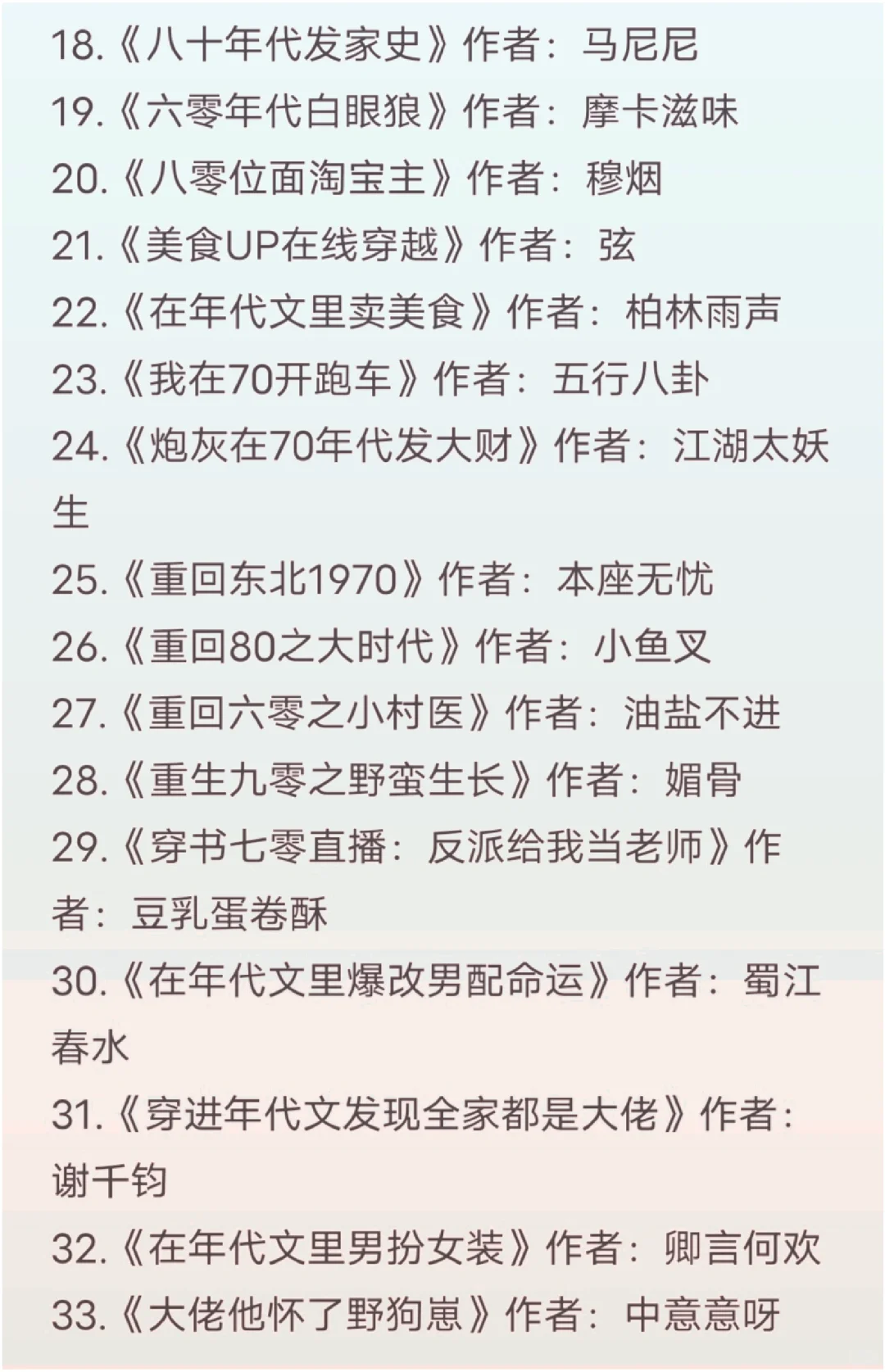 18.《八十年代发家史》作者：马尼尼
19.《六零年代白眼狼》作者：摩卡滋味
20.《八零位面淘宝主》作者：穆烟
21.《美食UP在线穿越》作者：弦
22.《在年代文里卖美食》作者：柏林雨声
23.《我在70开跑车》作者：五行八卦
24.《炮灰在70年代发大财》作者：江湖太妖生
25.《重回东北1970》作者：本座无忧
26.《重回80之大时代》作者：小鱼叉
27.《重回六零之小村医》作者：油盐不进
28.《重生九零之野蛮生长》作者：媚骨
29.《穿书七零直播：反派给我当老师》作者：豆乳蛋卷酥
30.《在年代文里爆改男配命运》作者：蜀江春水
31.《穿进年代文发现全家都是大佬》作者：谢千钧
32.《在年代文里男扮女装》作者：卿言何欢
33.《大佬他怀了野狗崽》作者：中意意呀